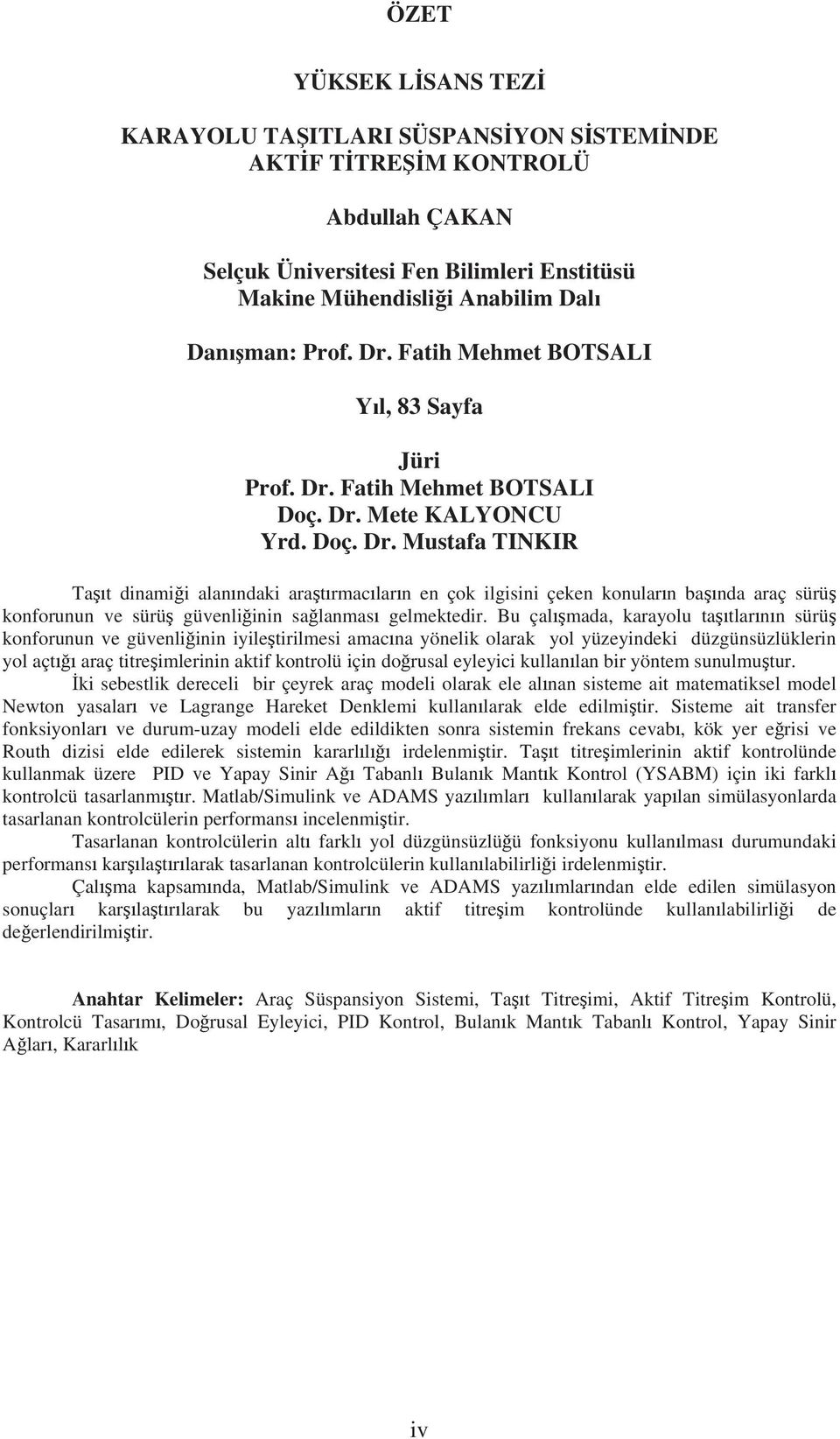 ÖZET

YÜKSEK LİSANS TEZİ

KARAYOLU TAŞITLARI SÜSPANSİYON SİSTEMİNDE AKTİF TİTREŞİM KONTROLÜ

Abdullah ÇAKAN

Selçuk Üniversitesi Fen Bilimleri Enstitüsü
Makine Mühendisliği Anabilim Dalı

Danışman: Prof. Dr. Fatih Mehmet BOTSALI

Yıl, 83 Sayfa

Jüri
Prof. Dr. Fatih Mehmet BOTSALI
Doç. Dr. Mete KALYONCU
Yrd. Doç. Dr. Mustafa TINKIR

Taşıt dinamiği alanındaki araştırmacıların en çok ilgisini çeken konuların başında araç sürüş konforunun ve sürüş güvenliğinin sağlanması gelmektedir. Bu çalışmada, karayolu taşıtlarının sürüş konforunun ve güvenliğinin iyileştirilmesi amacına yönelik olarak yol yüzeyindeki düzgünsüzlüklerin yol açtığı araç titreşimlerinin aktif kontrolü için doğrusal eyleyici kullanılan bir yöntem sunulmuştur.

İki sebestlik dereceli bir çeyrek araç modeli olarak ele alınan sisteme ait matematiksel model Newton yasaları ve Lagrange Hareket Denklemi kullanılarak elde edilmiştir. Sisteme ait transfer fonksiyonları ve durum-uzay modeli elde edildikten sonra sistemin frekans cevabı, kök yer eğrisi ve Routh dizisi elde edilerek sistemin kararlılığı irdelenmiştir. Taşıt titreşimlerinin aktif kontrolünde kullanmak üzere PID ve Yapay Sinir Ağı Tabanlı Bulanık Mantık Kontrol (YSABM) için iki farklı kontrolcü tasarlanmıştır. Matlab/Simulink ve ADAMS yazılımları kullanılarak yapılan simülasyonlarda tasarlanan kontrolcülerin performansı incelenmiştir.

Tasarlanan kontrolcülerin altı farklı yol düzgünsüzlüğü fonksiyonu kullanılması durumundaki performansı karşılaştırılarak tasarlanan kontrolcülerin kullanılabilirliği irdelenmiştir.

Çalışma kapsamında, Matlab/Simulink ve ADAMS yazılımlarından elde edilen simülasyon sonuçları karşılaştırılarak bu yazılımların aktif titreşim kontrolünde kullanılabilirliği de değerlendirilmiştir.

Anahtar Kelimeler: Araç Süspansiyon Sistemi, Taşıt Titreşimi, Aktif Titreşim Kontrolü, Kontrolcü Tasarımı, Doğrusal Eyleyici, PID Kontrol, Bulanık Mantık Tabanlı Kontrol, Yapay Sinir Ağları, Kararlılık

iv